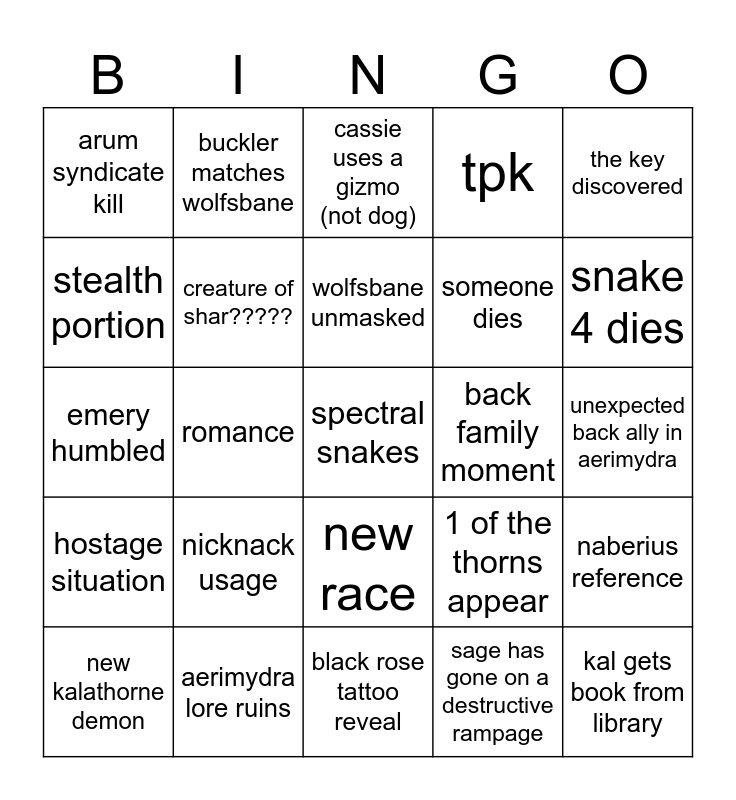 | B | I | N | G | O |
|---|---|---|---|---|
| arum syndicate kill | buckler matches wolfsbane | cassie uses a gizmo (not dog) | tpk | the key discovered |
| stealth portion | creature of shar????? | wolfsbane unmasked | someone dies | snake 4 dies |
| emery humbled | romance | spectral snakes | back family moment | unexpected back ally in aerimydra |
| hostage situation | nicknack usage | new race | 1 of the thorns appear | naberius reference |
| new kalathorne demon | aerimydra lore ruins | black rose tattoo reveal | sage has gone on a destructive rampage | kal gets book from library |